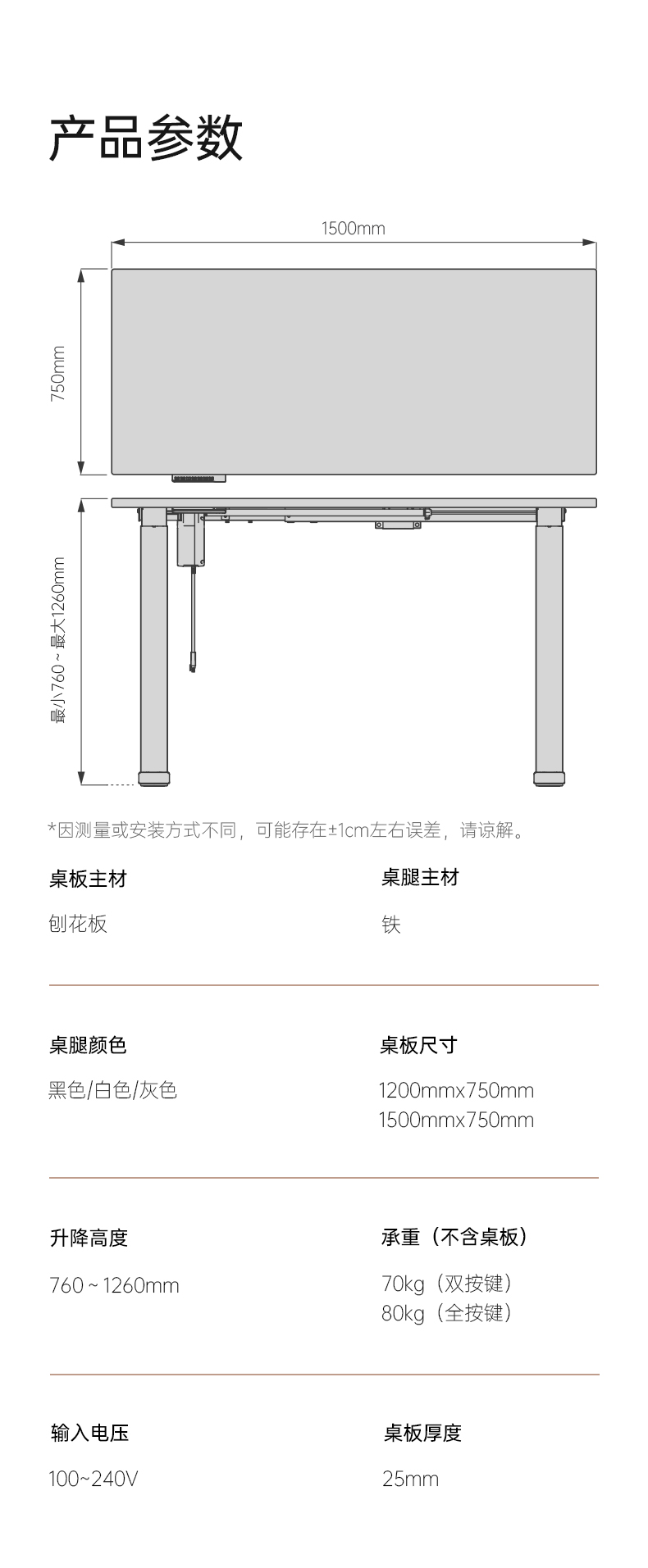 产品参数

1500mm

750mm

最小760 ~ 最大1260mm

*因测量或安装方式不同，可能存在±1cm左右误差，请谅解。

桌板主材

刨花板

桌腿主材

铁

桌腿颜色

黑色/白色/灰色

桌板尺寸

1200mmx750mm
1500mmx750mm

升降高度

760 ~ 1260mm

承重（不含桌板）

70kg（双按键）
80kg（全按键）

输入电压

100~240V

桌板厚度

25mm